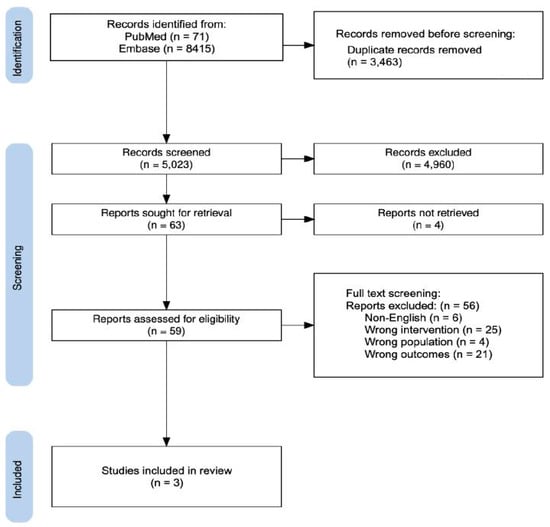 Identification

Records identified from:
PubMed (n = 71)
Embase (n = 8415)

Records removed before screening:
Duplicate records removed
(n = 3,463)

Screening

Records screened
(n = 5,023)

Records excluded
(n = 4,960)

Reports sought for retrieval
(n = 63)

Reports not retrieved
(n = 4)

Reports assessed for eligibility
(n = 59)

Full text screening:
Reports excluded: (n = 56)
Non-English (n = 6)
Wrong intervention (n = 25)
Wrong population (n = 4)
Wrong outcomes (n = 21)

Included

Studies included in review
(n = 3)